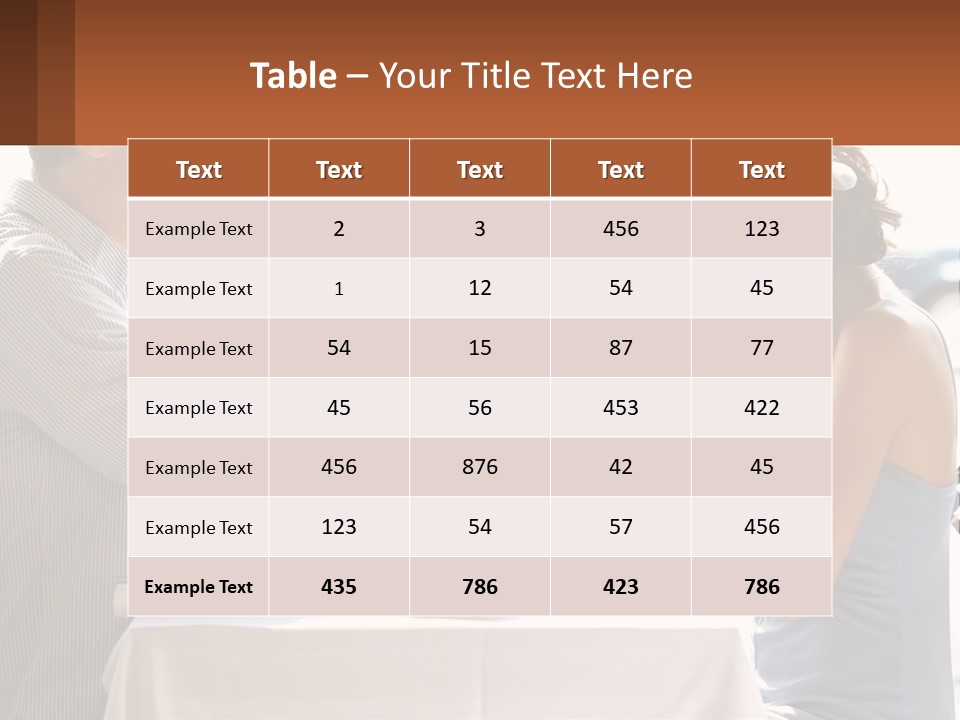 Table – Your Title Text Here

| Text | Text | Text | Text | Text |
|---|---|---|---|---|
| Example Text | 2 | 3 | 456 | 123 |
| Example Text | 1 | 12 | 54 | 45 |
| Example Text | 54 | 15 | 87 | 77 |
| Example Text | 45 | 56 | 453 | 422 |
| Example Text | 456 | 876 | 42 | 45 |
| Example Text | 123 | 54 | 57 | 456 |
| Example Text | 435 | 786 | 423 | 786 |